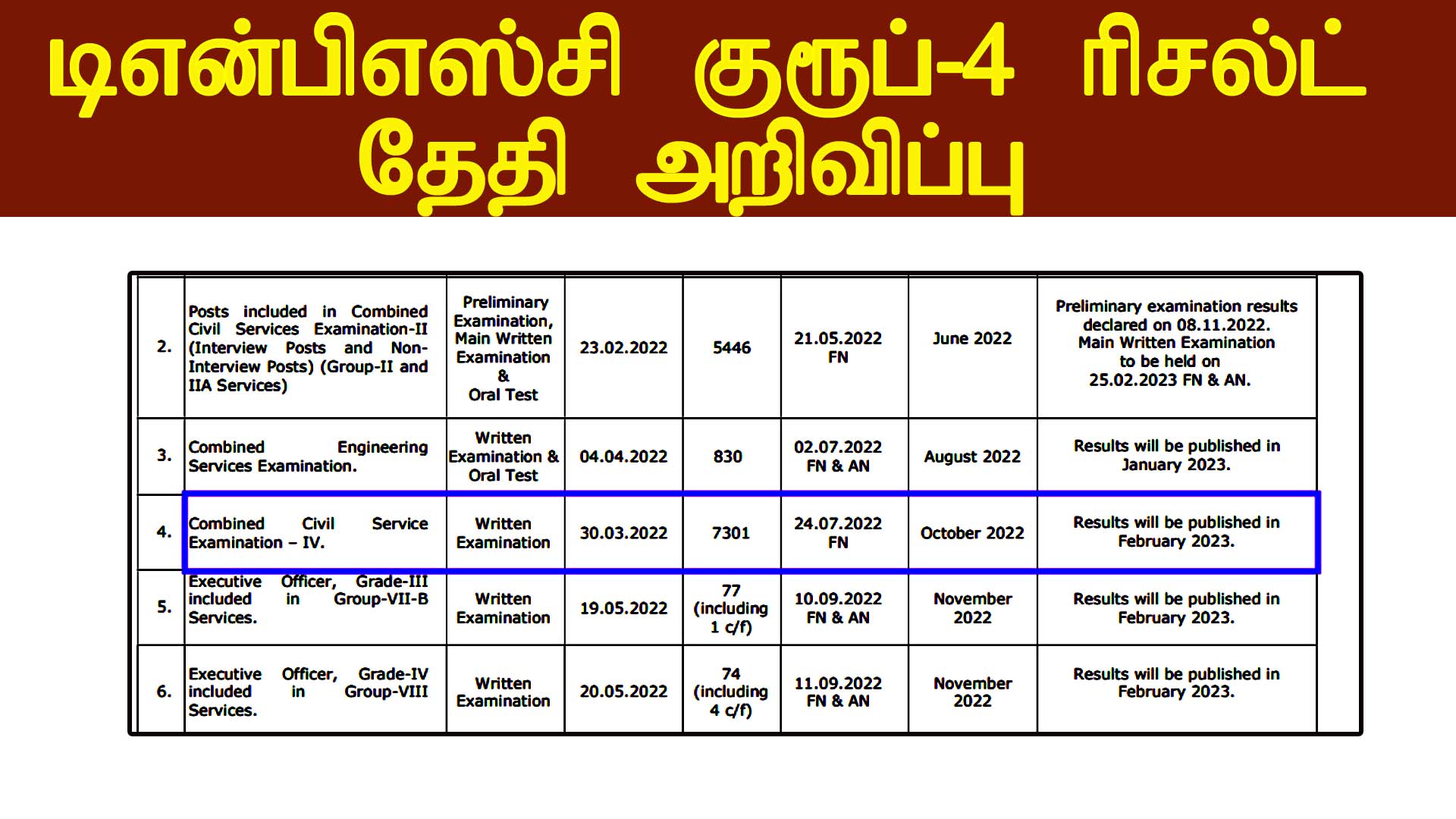 டிஎன்பிஎஸ்சி குரூப்-4 ரிசல்ட் தேதி அறிவிப்பு

| | | | | | | | |
|---|---|---|---|---|---|---|---|
| 2. | Posts included in Combined Civil Services Examination-II (Interview Posts and Non-Interview Posts) (Group-II and IIA Services) | Preliminary Examination, Main Written Examination & Oral Test | 23.02.2022 | 5446 | 21.05.2022 FN | June 2022 | Preliminary examination results declared on 08.11.2022. Main Written Examination to be held on 25.02.2023 FN & AN. |
| 3. | Combined Engineering Services Examination. | Written Examination & Oral Test | 04.04.2022 | 830 | 02.07.2022 FN & AN | August 2022 | Results will be published in January 2023. |
| 4. | Combined Civil Service Examination – IV. | Written Examination | 30.03.2022 | 7301 | 24.07.2022 FN | October 2022 | Results will be published in February 2023. |
| 5. | Executive Officer, Grade-III included in Group-VII-B Services. | Written Examination | 19.05.2022 | 77 (including 1 c/f) | 10.09.2022 FN & AN | November 2022 | Results will be published in February 2023. |
| 6. | Executive Officer, Grade-IV included in Group-VIII Services. | Written Examination | 20.05.2022 | 74 (including 4 c/f) | 11.09.2022 FN & AN | November 2022 | Results will be published in February 2023. |